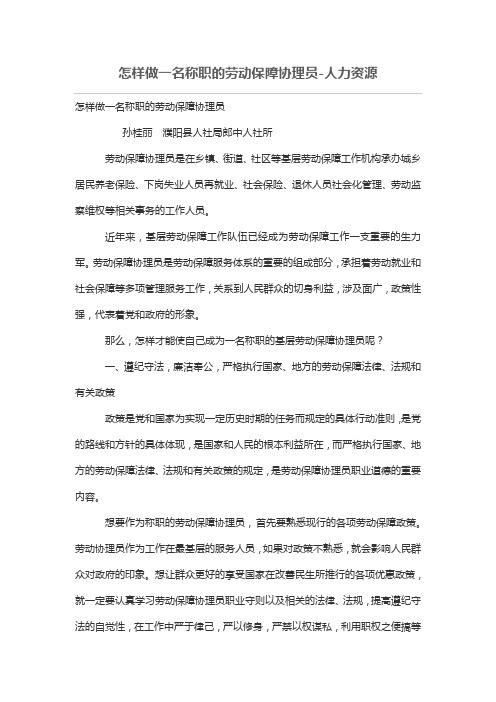 怎样做一名称职的劳动保障协理员-人力资源

怎样做一名称职的劳动保障协理员

孙桂丽　濮阳县人社局郎中人社所

劳动保障协理员是在乡镇、街道、社区等基层劳动保障工作机构承办城乡居民养老保险、下岗失业人员再就业、社会保险、退休人员社会化管理、劳动监察维权等相关事务的工作人员。

近年来，基层劳动保障工作队伍已经成为劳动保障工作一支重要的生力军。劳动保障协理员是劳动保障服务体系的重要的组成部分，承担着劳动就业和社会保障等多项管理服务工作，关系到人民群众的切身利益，涉及面广，政策性强，代表着党和政府的形象。

那么，怎样才能使自己成为一名称职的基层劳动保障协理员呢？

一、遵纪守法，廉洁奉公，严格执行国家、地方的劳动保障法律、法规和有关政策

政策是党和国家为实现一定历史时期的任务而规定的具体行动准则，是党的路线和方针的具体体现，是国家和人民的根本利益所在，而严格执行国家、地方的劳动保障法律、法规和有关政策的规定，是劳动保障协理员职业道德的重要内容。

想要作为称职的劳动保障协理员，首先要熟悉现行的各项劳动保障政策。劳动协理员作为工作在最基层的服务人员，如果对政策不熟悉，就会影响人民群众对政府的印象。想让群众更好的享受国家在改善民生所推行的各项优惠政策，就一定要认真学习劳动保障协理员职业守则以及相关的法律、法规，提高遵纪守法的自觉性，在工作中严于律己，严以修身，严禁以权谋私，利用职权之便搞等